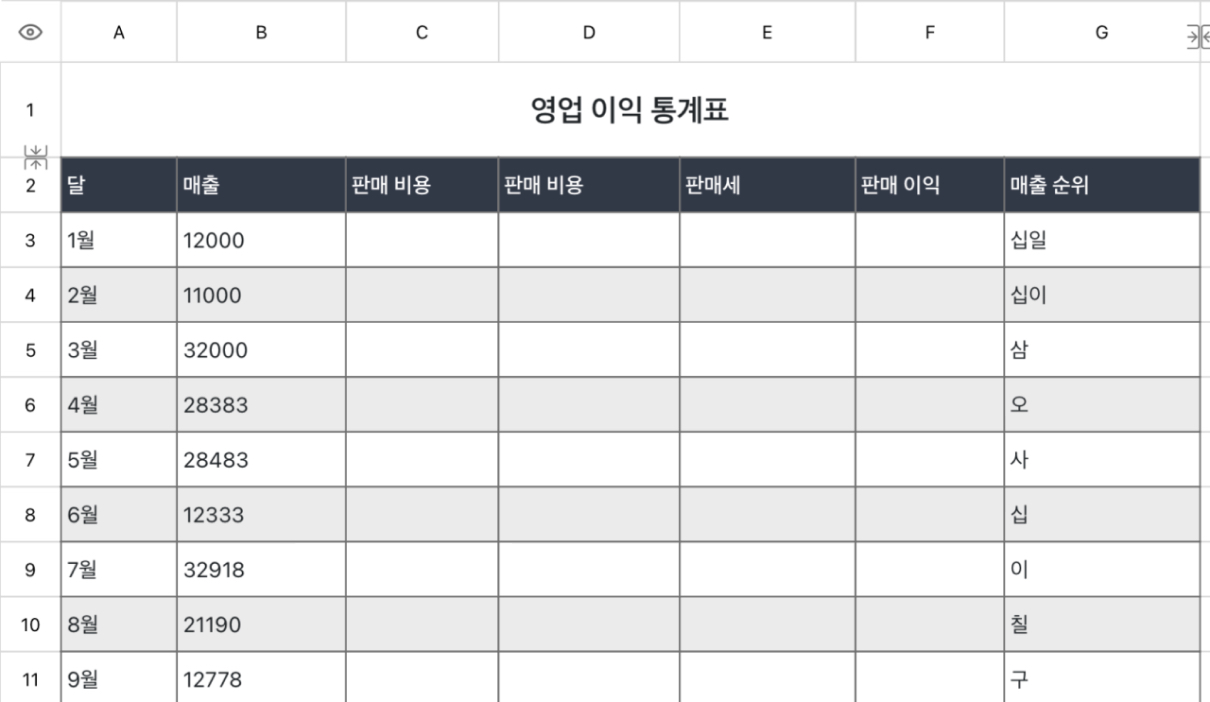 | | A | B | C | D | E | F | G |
|---|---|---|---|---|---|---|---|
| 1 | 영업 이익 통계표 | | | | | | |
| 2 | 달 | 매출 | 판매 비용 | 판매 비용 | 판매세 | 판매 이익 | 매출 순위 |
| 3 | 1월 | 12000 | | | | | 십일 |
| 4 | 2월 | 11000 | | | | | 십이 |
| 5 | 3월 | 32000 | | | | | 삼 |
| 6 | 4월 | 28383 | | | | | 오 |
| 7 | 5월 | 28483 | | | | | 사 |
| 8 | 6월 | 12333 | | | | | 십 |
| 9 | 7월 | 32918 | | | | | 이 |
| 10 | 8월 | 21190 | | | | | 칠 |
| 11 | 9월 | 12778 | | | | | 구 |